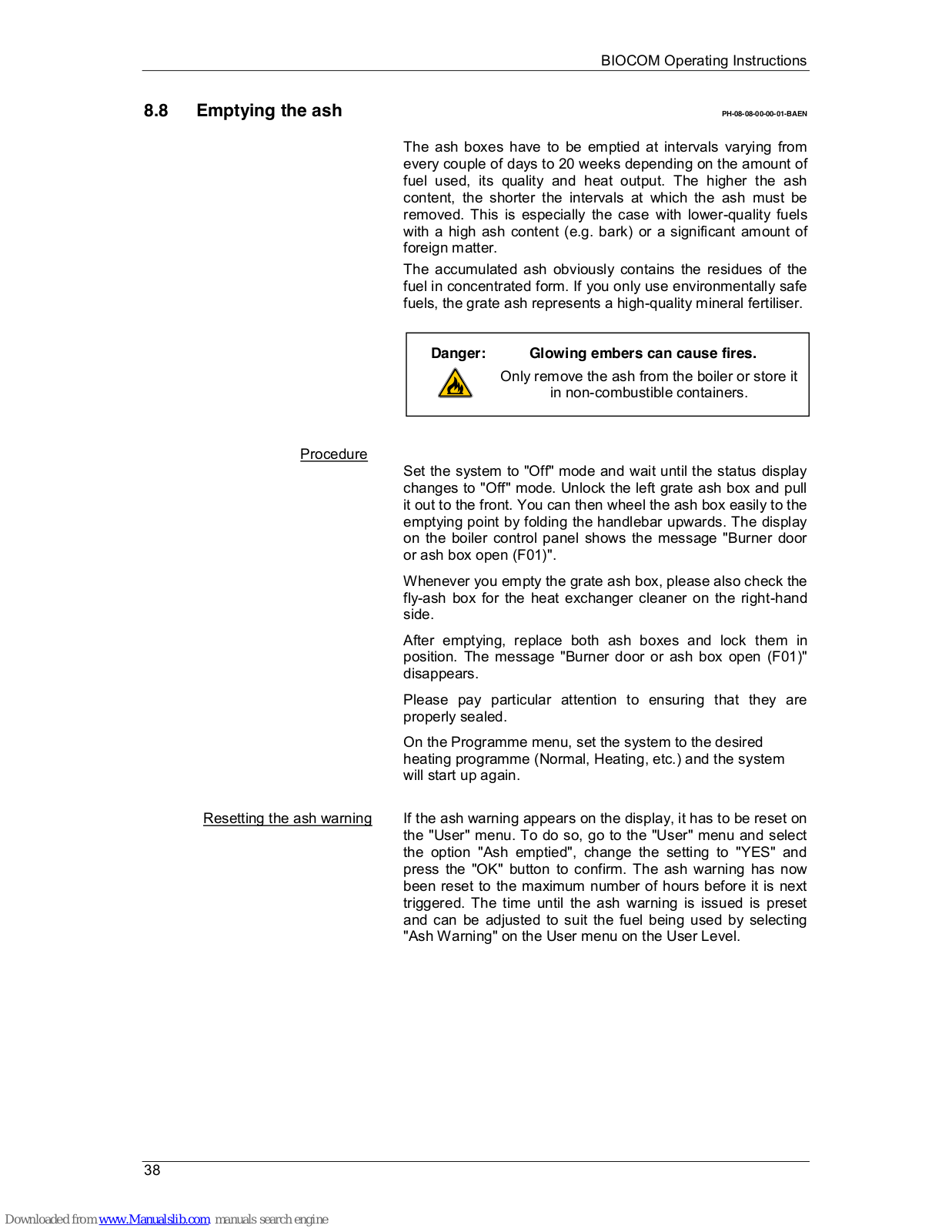 BIOCOM Operating Instructions

8.8 Emptying the ash

PH-08-08-00-00-01-BAEN

The ash boxes have to be emptied at intervals varying from every couple of days to 20 weeks depending on the amount of fuel used, its quality and heat output. The higher the ash content, the shorter the intervals at which the ash must be removed. This is especially the case with lower-quality fuels with a high ash content (e.g. bark) or a significant amount of foreign matter.

The accumulated ash obviously contains the residues of the fuel in concentrated form. If you only use environmentally safe fuels, the grate ash represents a high-quality mineral fertiliser.

Danger: Glowing embers can cause fires.

Only remove the ash from the boiler or store it in non-combustible containers.

Procedure

Set the system to "Off" mode and wait until the status display changes to "Off" mode. Unlock the left grate ash box and pull it out to the front. You can then wheel the ash box easily to the emptying point by folding the handlebar upwards. The display on the boiler control panel shows the message "Burner door or ash box open (F01)".

Whenever you empty the grate ash box, please also check the fly-ash box for the heat exchanger cleaner on the right-hand side.

After emptying, replace both ash boxes and lock them in position. The message "Burner door or ash box open (F01)" disappears.

Please pay particular attention to ensuring that they are properly sealed.

On the Programme menu, set the system to the desired heating programme (Normal, Heating, etc.) and the system will start up again.

Resetting the ash warning

If the ash warning appears on the display, it has to be reset on the "User" menu. To do so, go to the "User" menu and select the option "Ash emptied", change the setting to "YES" and press the "OK" button to confirm. The ash warning has now been reset to the maximum number of hours before it is next triggered. The time until the ash warning is issued is preset and can be adjusted to suit the fuel being used by selecting "Ash Warning" on the User menu on the User Level.

38

Downloaded from www.Manualslib.com manuals search engine